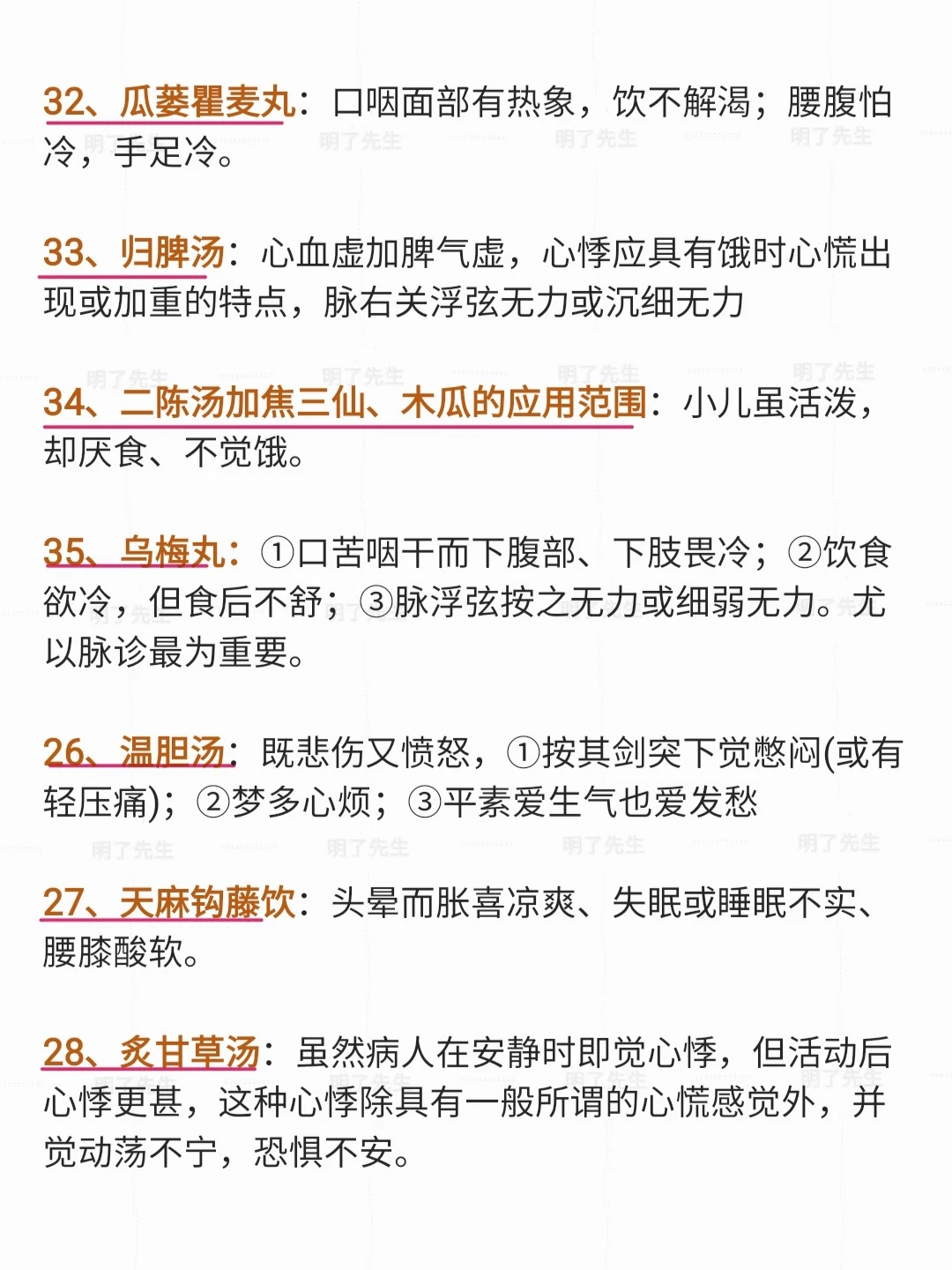 32、瓜蒌瞿麦丸：口咽面部有热象，饮不解渴；腰腹怕冷，手足冷。

33、归脾汤：心血虚加脾气虚，心悸应具有饿时心慌出现或加重的特点，脉右关浮弦无力或沉细无力

34、二陈汤加焦三仙、木瓜的应用范围：小儿虽活泼，却厌食、不觉饿。

35、乌梅丸：①口苦咽干而下腹部、下肢畏冷；②饮食欲冷，但食后不舒；③脉浮弦按之无力或细弱无力。尤以脉诊最为重要。

26、温胆汤：既悲伤又愤怒，①按其剑突下觉憋闷(或有轻压痛)；②梦多心烦；③平素爱生气也爱发愁

27、天麻钩藤饮：头晕而胀喜凉爽、失眠或睡眠不实、腰膝酸软。

28、炙甘草汤：虽然病人在安静时即觉心悸，但活动后心悸更甚，这种心悸除具有一般所谓的心慌感觉外，并觉动荡不宁，恐惧不安。

明了先生